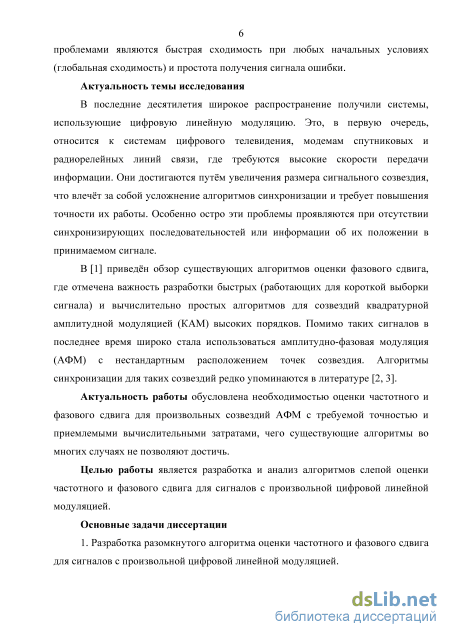 6

проблемами являются быстрая сходимость при любых начальных условиях (глобальная сходимость) и простота получения сигнала ошибки.

Актуальность темы исследования

В последние десятилетия широкое распространение получили системы, использующие цифровую линейную модуляцию. Это, в первую очередь, относится к системам цифрового телевидения, модемам спутниковых и радиорелейных линий связи, где требуются высокие скорости передачи информации. Они достигаются путём увеличения размера сигнального созвездия, что влечёт за собой усложнение алгоритмов синхронизации и требует повышения точности их работы. Особенно остро эти проблемы проявляются при отсутствии синхронизирующих последовательностей или информации об их положении в принимаемом сигнале.

В [1] приведён обзор существующих алгоритмов оценки фазового сдвига, где отмечена важность разработки быстрых (работающих для короткой выборки сигнала) и вычислительно простых алгоритмов для созвездий квадратурной амплитудной модуляцией (КАМ) высоких порядков. Помимо таких сигналов в последнее время широко стала использоваться амплитудно-фазовая модуляция (АФМ) с нестандартным расположением точек созвездия. Алгоритмы синхронизации для таких созвездий редко упоминаются в литературе [2, 3].

Актуальность работы обусловлена необходимостью оценки частотного и фазового сдвига для произвольных созвездий АФМ с требуемой точностью и приемлемыми вычислительными затратами, чего существующие алгоритмы во многих случаях не позволяют достичь.

Целью работы является разработка и анализ алгоритмов слепой оценки частотного и фазового сдвига для сигналов с произвольной цифровой линейной модуляцией.

Основные задачи диссертации

1. Разработка разомкнутого алгоритма оценки частотного и фазового сдвига для сигналов с произвольной цифровой линейной модуляцией.

dsLib.net
библиотека диссертаций